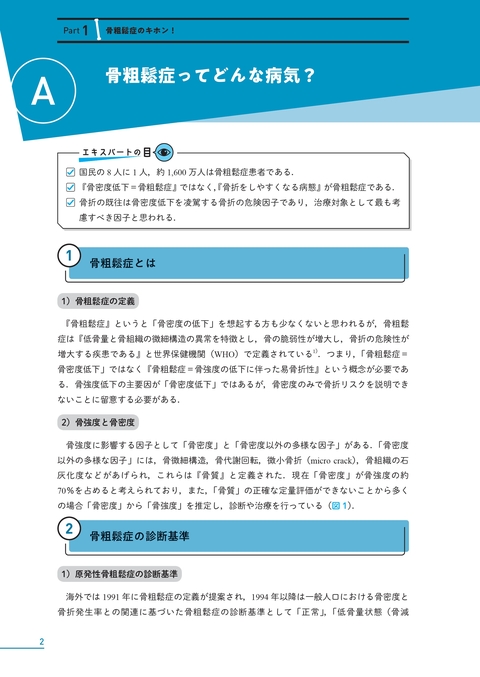 Part 1 骨粗鬆症のキホン！

A

骨粗鬆症ってどんな病気？

エキスパートの目

☑ 国民の8人に1人，約1,600万人は骨粗鬆症患者である．
☑ 『骨密度低下＝骨粗鬆症』ではなく，『骨折をしやすくなる病態』が骨粗鬆症である．
☑ 骨折の既往は骨密度低下を凌駕する骨折の危険因子であり，治療対象として最も考慮すべき因子と思われる．

1 骨粗鬆症とは

1）骨粗鬆症の定義

『骨粗鬆症』というと「骨密度の低下」を想起する方も少なくないと思われるが，骨粗鬆症は『低骨量と骨組織の微細構造の異常を特徴とし，骨の脆弱性が増大し，骨折の危険性が増大する疾患である』と世界保健機関（WHO）で定義されている$^{1)}$．つまり，「骨粗鬆症＝骨密度低下」ではなく『骨粗鬆症＝骨強度の低下に伴った易骨折性』という概念が必要である．骨強度低下の主要因が「骨密度低下」ではあるが，骨密度のみで骨折リスクを説明できないことに留意する必要がある．

2）骨強度と骨密度

骨強度に影響する因子として「骨密度」と「骨密度以外の多様な因子」がある．「骨密度以外の多様な因子」には，骨微細構造，骨代謝回転，微小骨折（micro crack），骨組織の石灰化度などがあげられ，これらは『骨質』と定義された．現在「骨密度」が骨強度の約70%を占めると考えられており，また，「骨質」の正確な定量評価ができないことから多くの場合「骨密度」から「骨強度」を推定し，診断や治療を行っている（図1）．

2 骨粗鬆症の診断基準

1）原発性骨粗鬆症の診断基準

海外では1991年に骨粗鬆症の定義が提案され，1994年以降は一般人口における骨密度と骨折発生率との関連に基づいた骨粗鬆症の診断基準として「正常」，「低骨量状態（骨減

2